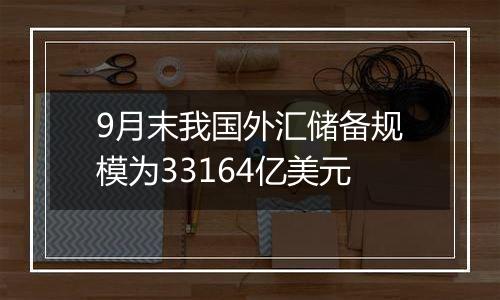 9月末我国外汇储备规模为33164亿美元